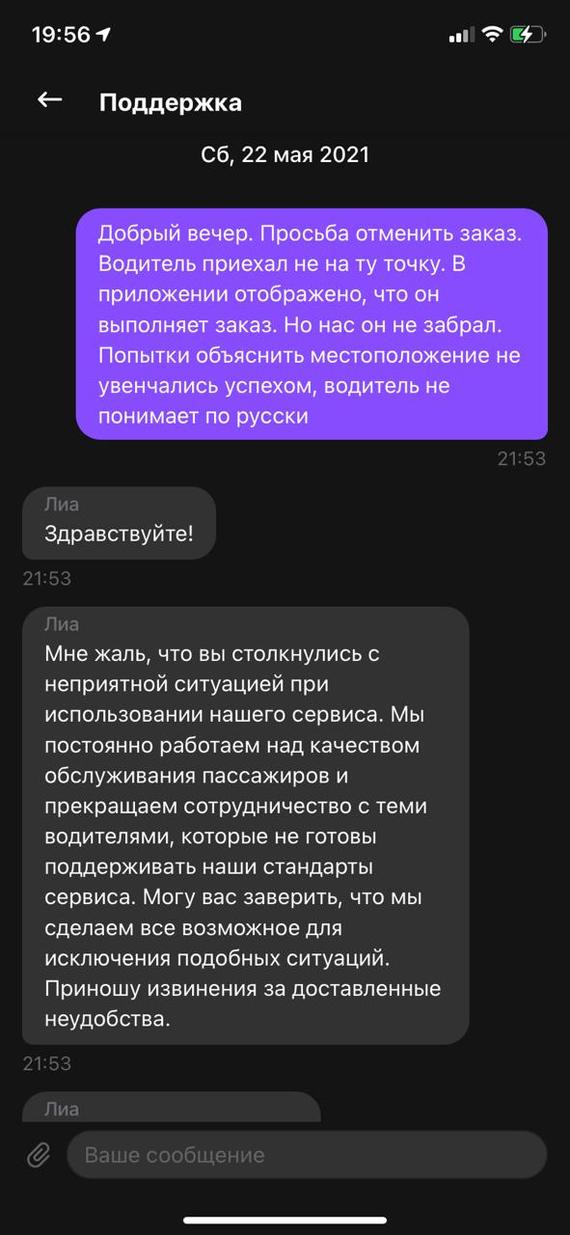 19:56

Поддержка

Сб, 22 мая 2021

Добрый вечер. Просьба отменить заказ. Водитель приехал не на ту точку. В приложении отображено, что он выполняет заказ. Но нас он не забрал. Попытки объяснить местоположение не увенчались успехом, водитель не понимает по русски

21:53

Лиа
Здравствуйте!

21:53

Лиа
Мне жаль, что вы столкнулись с неприятной ситуацией при использовании нашего сервиса. Мы постоянно работаем над качеством обслуживания пассажиров и прекращаем сотрудничество с теми водителями, которые не готовы поддерживать наши стандарты сервиса. Могу вас заверить, что мы сделаем все возможное для исключения подобных ситуаций. Приношу извинения за доставленные неудобства.

21:53

Лиа

Ваше сообщение